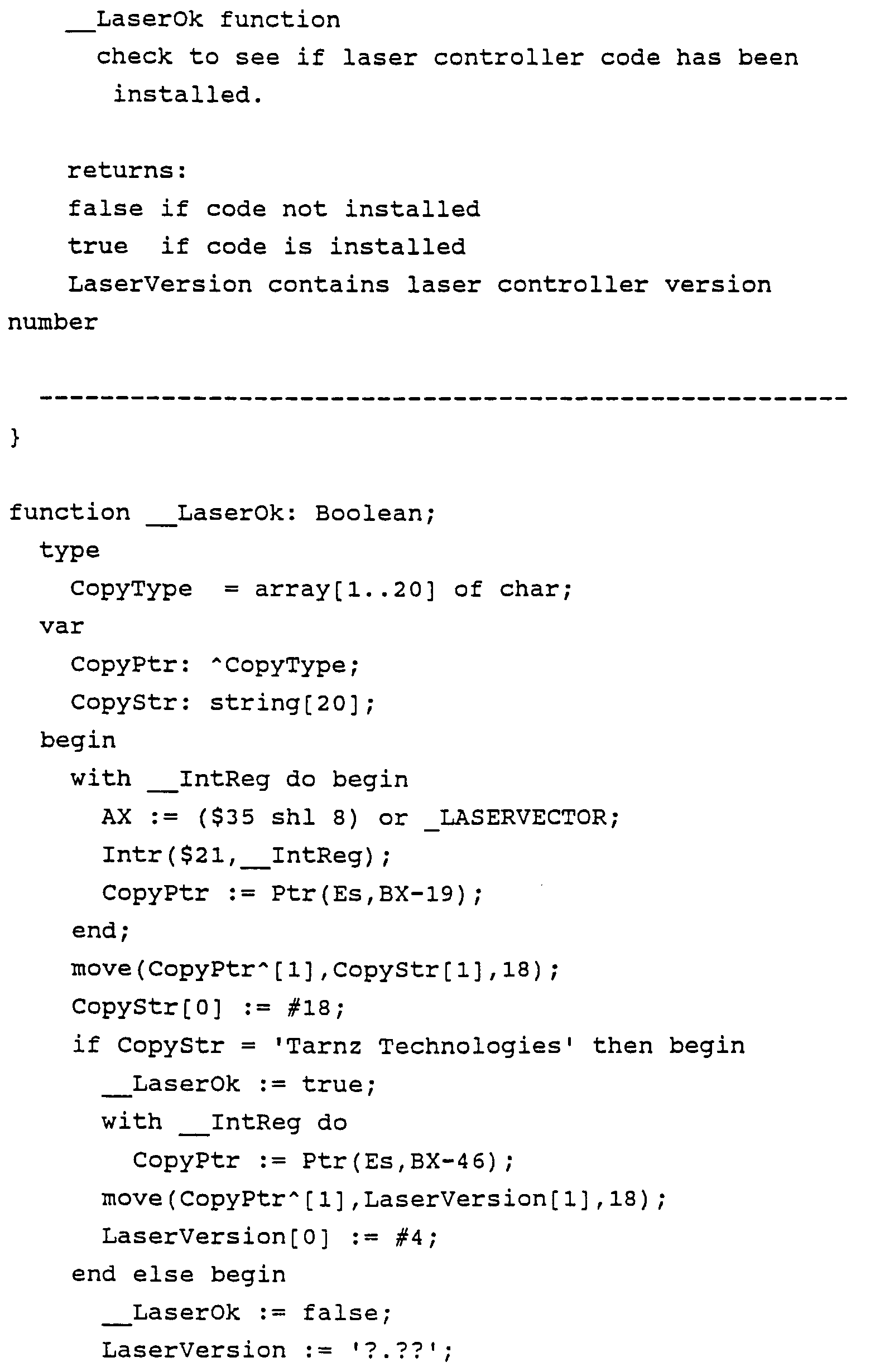 __LaserOk function
check to see if laser controller code has been installed.

returns:
false if code not installed
true  if code is installed
LaserVersion contains laser controller version number

-----------------------------------------------------
}

function __LaserOk: Boolean;
  type
    CopyType  = array[1..20] of char;
  var
    CopyPtr: ^CopyType;
    CopyStr: string[20];
  begin
    with __IntReg do begin
      AX := ($35 shl 8) or _LASERVECTOR;
      Intr($21,__IntReg);
      CopyPtr := Ptr(Es,BX-19);
    end;
    move(CopyPtr^[1],CopyStr[1],18);
    CopyStr[0] := #18;
    if CopyStr = 'Tarnz Technologies' then begin
      __LaserOk := true;
      with __IntReg do
        CopyPtr := Ptr(Es,BX-46);
      move(CopyPtr^[1],LaserVersion[1],18);
      LaserVersion[0] := #4;
    end else begin
      __LaserOk := false;
      LaserVersion := '?.??';